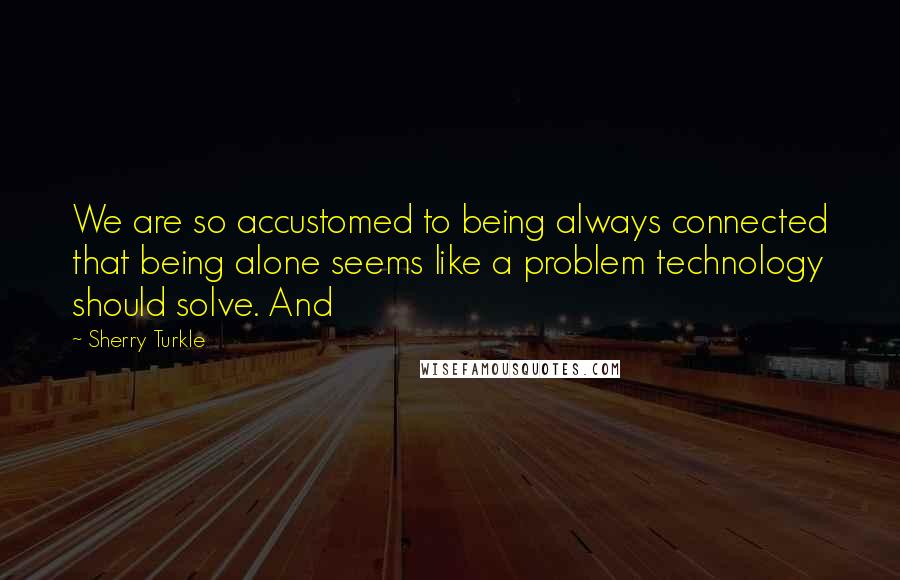 We are so accustomed to being always connected that being alone seems like a problem technology should solve. And

~ Sherry Turkle

WISEFAMOUSQUOTES.COM